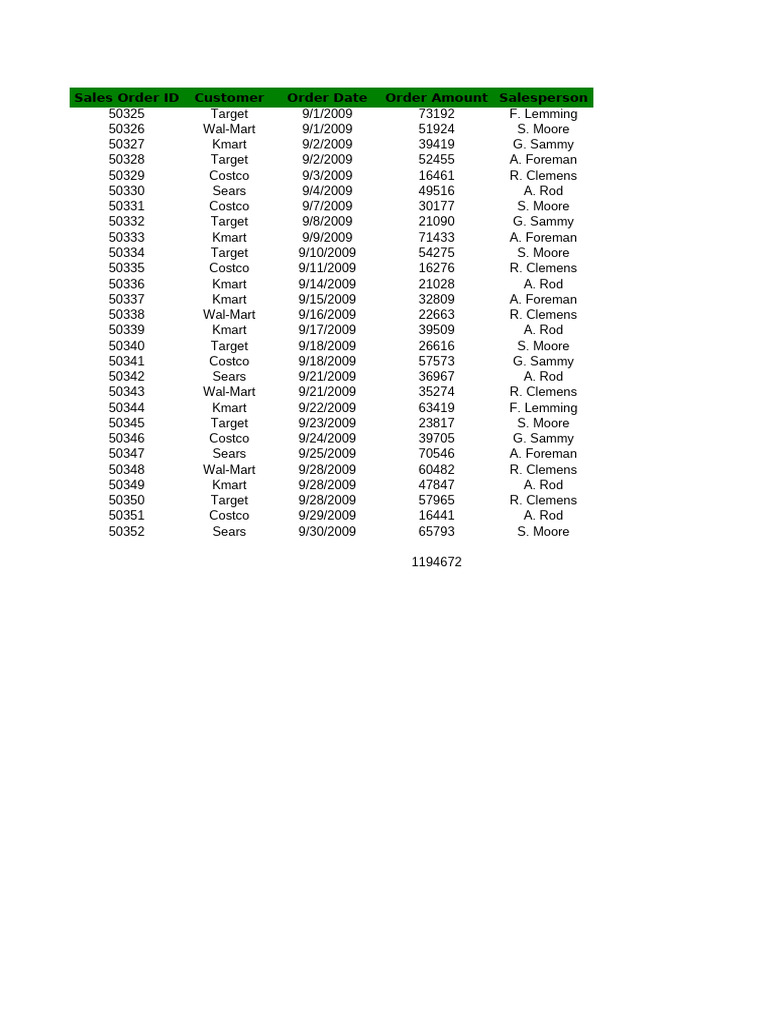 | Sales Order ID | Customer | Order Date | Order Amount | Salesperson |
|---|---|---|---|---|
| 50325 | Target | 9/1/2009 | 73192 | F. Lemming |
| 50326 | Wal-Mart | 9/1/2009 | 51924 | S. Moore |
| 50327 | Kmart | 9/2/2009 | 39419 | G. Sammy |
| 50328 | Target | 9/2/2009 | 52455 | A. Foreman |
| 50329 | Costco | 9/3/2009 | 16461 | R. Clemens |
| 50330 | Sears | 9/4/2009 | 49516 | A. Rod |
| 50331 | Costco | 9/7/2009 | 30177 | S. Moore |
| 50332 | Target | 9/8/2009 | 21090 | G. Sammy |
| 50333 | Kmart | 9/9/2009 | 71433 | A. Foreman |
| 50334 | Target | 9/10/2009 | 54275 | S. Moore |
| 50335 | Costco | 9/11/2009 | 16276 | R. Clemens |
| 50336 | Kmart | 9/14/2009 | 21028 | A. Rod |
| 50337 | Kmart | 9/15/2009 | 32809 | A. Foreman |
| 50338 | Wal-Mart | 9/16/2009 | 22663 | R. Clemens |
| 50339 | Kmart | 9/17/2009 | 39509 | A. Rod |
| 50340 | Target | 9/18/2009 | 26616 | S. Moore |
| 50341 | Costco | 9/18/2009 | 57573 | G. Sammy |
| 50342 | Sears | 9/21/2009 | 36967 | A. Rod |
| 50343 | Wal-Mart | 9/21/2009 | 35274 | R. Clemens |
| 50344 | Kmart | 9/22/2009 | 63419 | F. Lemming |
| 50345 | Target | 9/23/2009 | 23817 | S. Moore |
| 50346 | Costco | 9/24/2009 | 39705 | G. Sammy |
| 50347 | Sears | 9/25/2009 | 70546 | A. Foreman |
| 50348 | Wal-Mart | 9/28/2009 | 60482 | R. Clemens |
| 50349 | Kmart | 9/28/2009 | 47847 | A. Rod |
| 50350 | Target | 9/28/2009 | 57965 | R. Clemens |
| 50351 | Costco | 9/29/2009 | 16441 | A. Rod |
| 50352 | Sears | 9/30/2009 | 65793 | S. Moore |
| | | | 1194672 | |